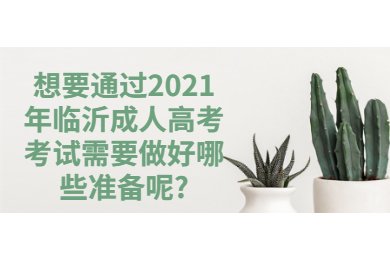 想要通过2021年临沂成人高考考试需要做好哪些准备呢?